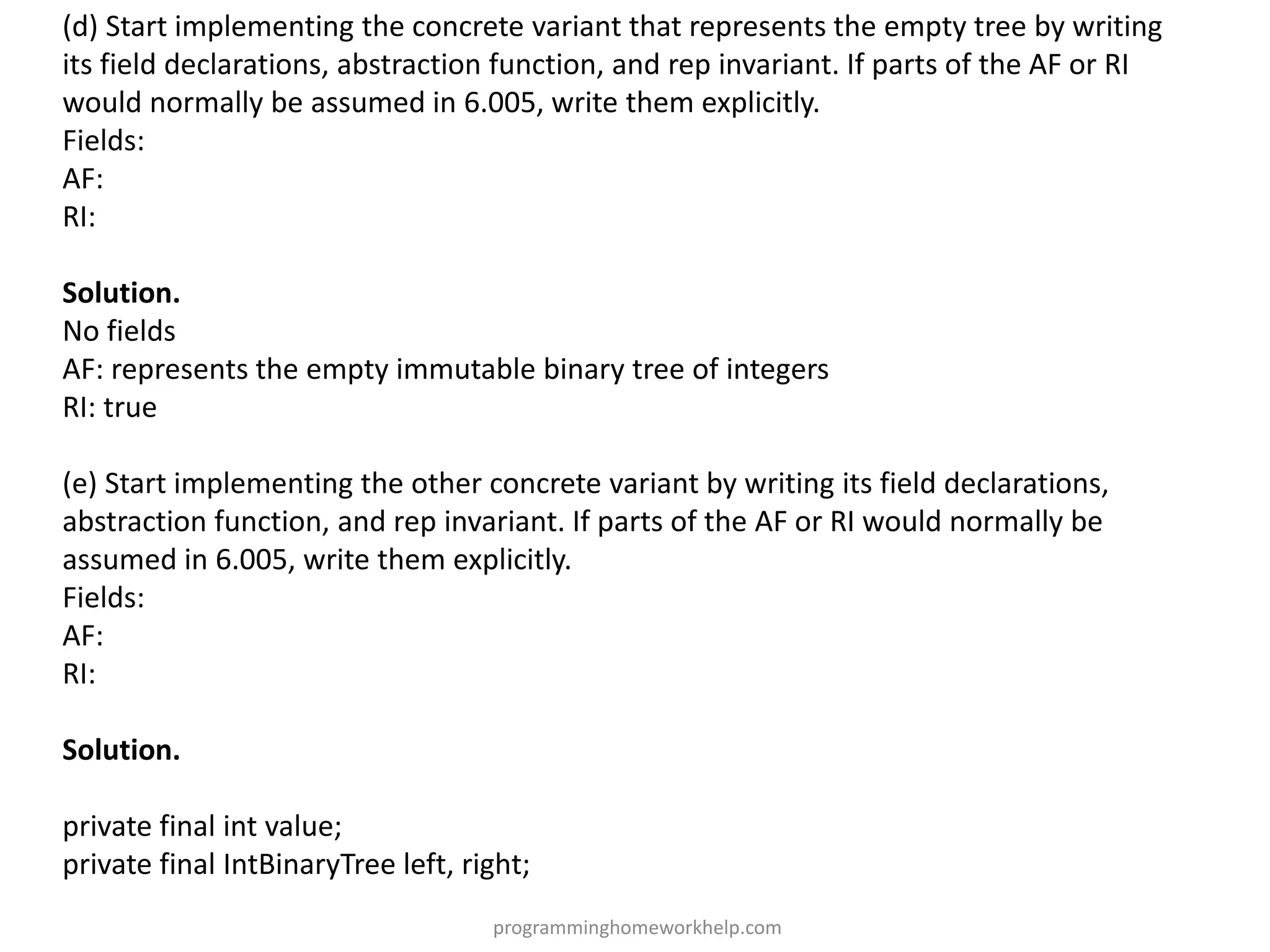 (d) Start implementing the concrete variant that represents the empty tree by writing its field declarations, abstraction function, and rep invariant. If parts of the AF or RI would normally be assumed in 6.005, write them explicitly.
Fields:
AF:
RI:

**Solution.**
No fields
AF: represents the empty immutable binary tree of integers
RI: true

(e) Start implementing the other concrete variant by writing its field declarations, abstraction function, and rep invariant. If parts of the AF or RI would normally be assumed in 6.005, write them explicitly.
Fields:
AF:
RI:

**Solution.**

private final int value;
private final IntBinaryTree left, right;

programminghomeworkhelp.com